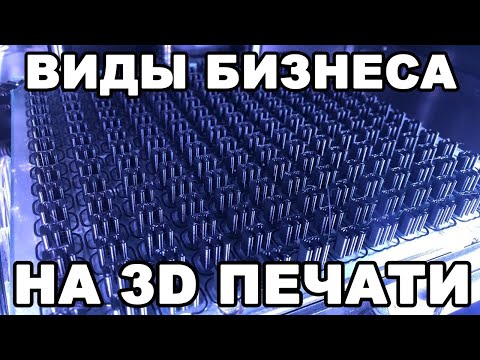 ВИДЫ БИЗНЕСА

НА 3D ПЕЧАТИ